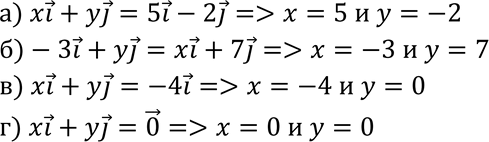 а) $x\vec{i} + y\vec{j} = 5\vec{i} - 2\vec{j} => x = 5$ и $y = -2$

б) $-3\vec{i} + y\vec{j} = x\vec{i} + 7\vec{j} => x = -3$ и $y = 7$

в) $x\vec{i} + y\vec{j} = -4\vec{i} => x = -4$ и $y = 0$

г) $x\vec{i} + y\vec{j} = \vec{0} => x = 0$ и $y = 0$